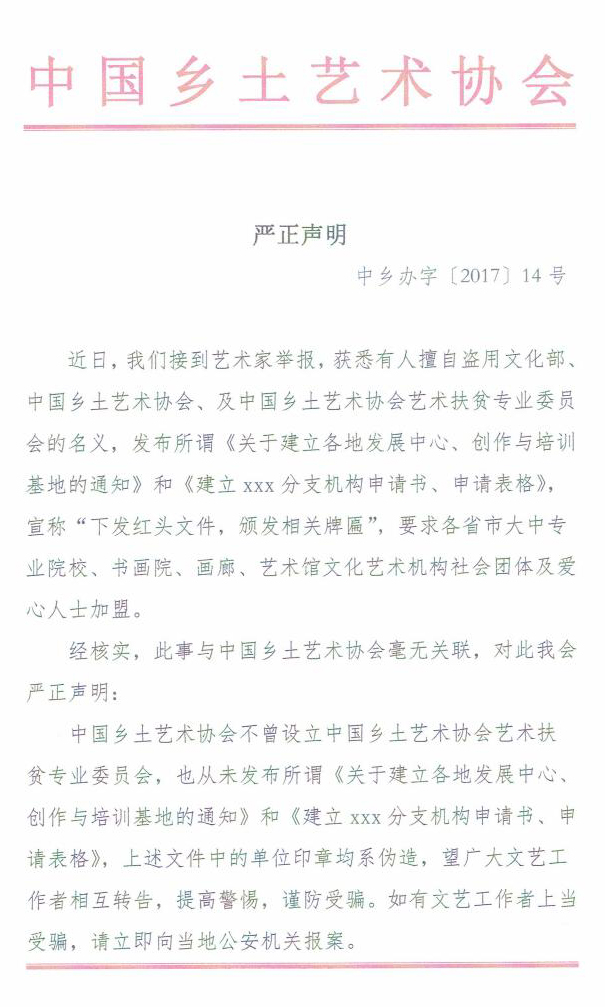 中国乡土艺术协会

严正声明

中乡办字〔2017〕14号

近日，我们接到艺术家举报，获悉有人擅自盗用文化部、中国乡土艺术协会、及中国乡土艺术协会艺术扶贫专业委员会的名义，发布所谓《关于建立各地发展中心、创作与培训基地的通知》和《建立xxx分支机构申请书、申请表格》，宣称“下发红头文件，颁发相关牌匾”，要求各省市大中专业院校、书画院、画廊、艺术馆文化艺术机构社会团体及爱心人士加盟。

经核实，此事与中国乡土艺术协会毫无关联，对此我会严正声明：

中国乡土艺术协会不曾设立中国乡土艺术协会艺术扶贫专业委员会，也从未发布所谓《关于建立各地发展中心、创作与培训基地的通知》和《建立xxx分支机构申请书、申请表格》，上述文件中的单位印章均系伪造，望广大文艺工作者相互转告，提高警惕，谨防受骗。如有文艺工作者上当受骗，请立即向当地公安机关报案。